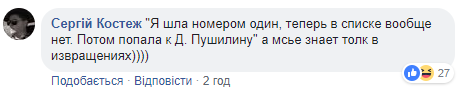 Сергій Костеж "Я шла номером один, теперь в списке вообще нет. Потом попала к Д. Пушилину" а мсье знает толк в извращениях))))

27

Подобається · Відповісти · 2 год